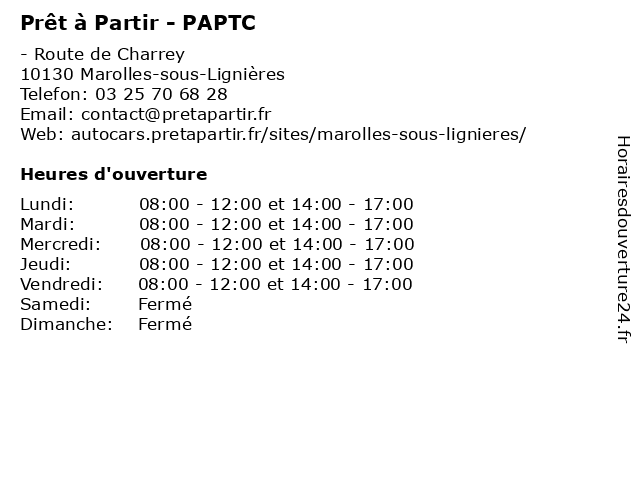 Prêt à Partir - PAPTC

- Route de Charrey
10130 Marolles-sous-Lignières
Telefon: 03 25 70 68 28
Email: contact@pretapartir.fr
Web: autocars.pretapartir.fr/sites/marolles-sous-lignieres/

Heures d'ouverture

| | |
|---|---|
| Lundi: | 08:00 - 12:00 et 14:00 - 17:00 |
| Mardi: | 08:00 - 12:00 et 14:00 - 17:00 |
| Mercredi: | 08:00 - 12:00 et 14:00 - 17:00 |
| Jeudi: | 08:00 - 12:00 et 14:00 - 17:00 |
| Vendredi: | 08:00 - 12:00 et 14:00 - 17:00 |
| Samedi: | Fermé |
| Dimanche: | Fermé |

Horairesdouverture24.fr